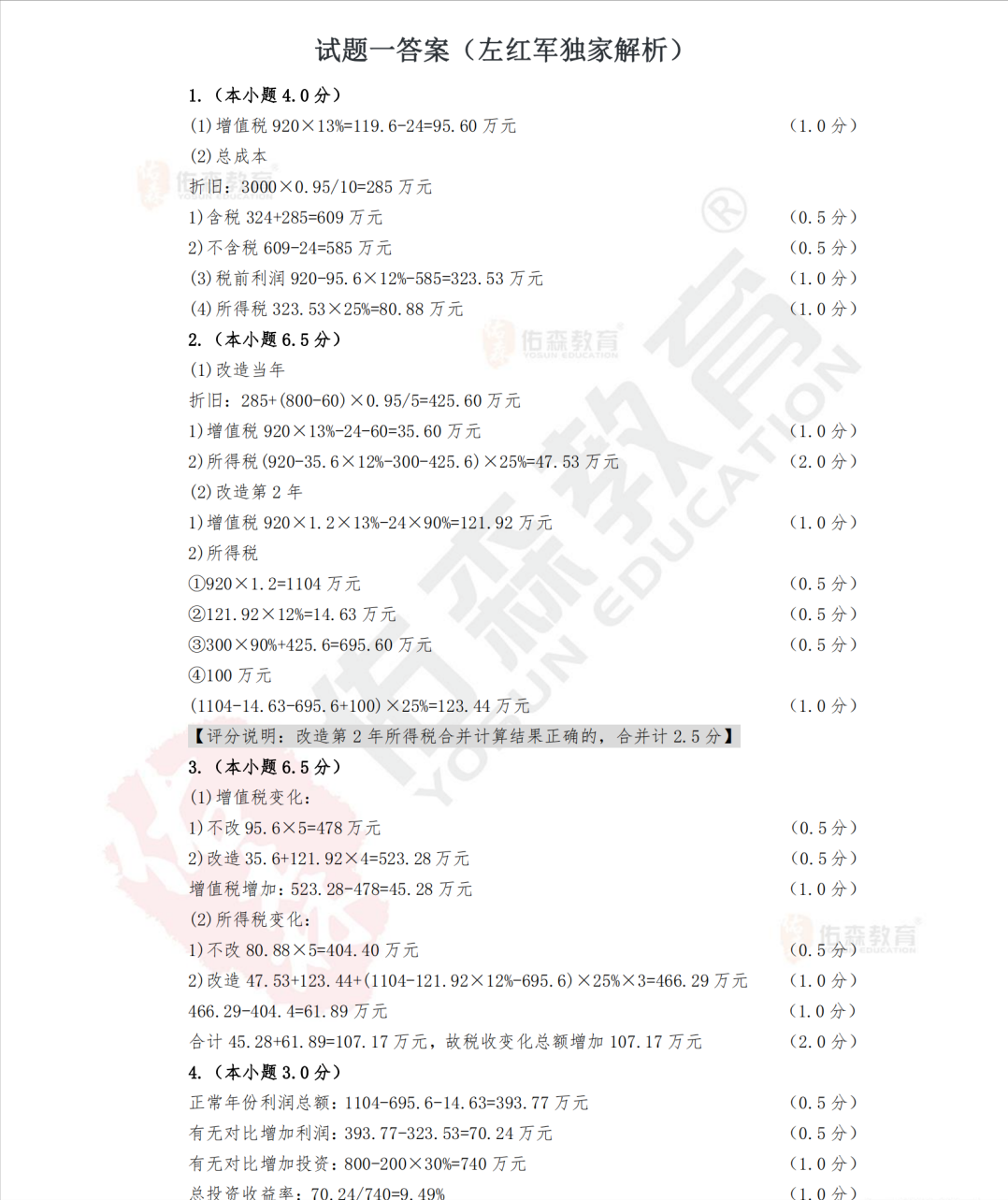 试题一答案（左红军独家解析）

1.（本小题 4.0 分）

(1)增值税 920×13%=119.6-24=95.60 万元 （1.0 分）

(2)总成本

折旧：3000×0.95/10=285 万元

1)含税 324+285=609 万元 （0.5 分）

2)不含税 609-24=585 万元 （0.5 分）

(3)税前利润 920-95.6×12%-585=323.53 万元 （1.0 分）

(4)所得税 323.53×25%=80.88 万元 （1.0 分）

2.（本小题 6.5 分）

(1)改造当年

折旧：285+(800-60)×0.95/5=425.60 万元

1)增值税 920×13%-24-60=35.60 万元 （1.0 分）

2)所得税(920-35.6×12%-300-425.6)×25%=47.53 万元 （2.0 分）

(2)改造第 2 年

1)增值税 920×1.2×13%-24×90%=121.92 万元 （1.0 分）

2)所得税

①920×1.2=1104 万元 （0.5 分）

②121.92×12%=14.63 万元 （0.5 分）

③300×90%+425.6=695.60 万元 （0.5 分）

④100 万元

(1104-14.63-695.6+100)×25%=123.44 万元 （1.0 分）

【评分说明：改造第 2 年所得税合并计算结果正确的，合并计 2.5 分】

3.（本小题 6.5 分）

(1)增值税变化：

1)不改 95.6×5=478 万元 （0.5 分）

2)改造 35.6+121.92×4=523.28 万元 （0.5 分）

增值税增加：523.28-478=45.28 万元 （1.0 分）

(2)所得税变化：

1)不改 80.88×5=404.40 万元 （0.5 分）

2)改造 47.53+123.44+(1104-121.92×12%-695.6)×25%×3=466.29 万元 （1.0 分）

466.29-404.4=61.89 万元 （1.0 分）

合计 45.28+61.89=107.17 万元，故税收变化总额增加 107.17 万元 （2.0 分）

4.（本小题 3.0 分）

正常年份利润总额：1104-695.6-14.63=393.77 万元 （0.5 分）

有无对比增加利润：393.77-323.53=70.24 万元 （0.5 分）

有无对比增加投资：800-200×30%=740 万元 （1.0 分）

总投资收益率：70.24/740=9.49% （1.0 分）

佑森教育 YOSUN EDUCATION